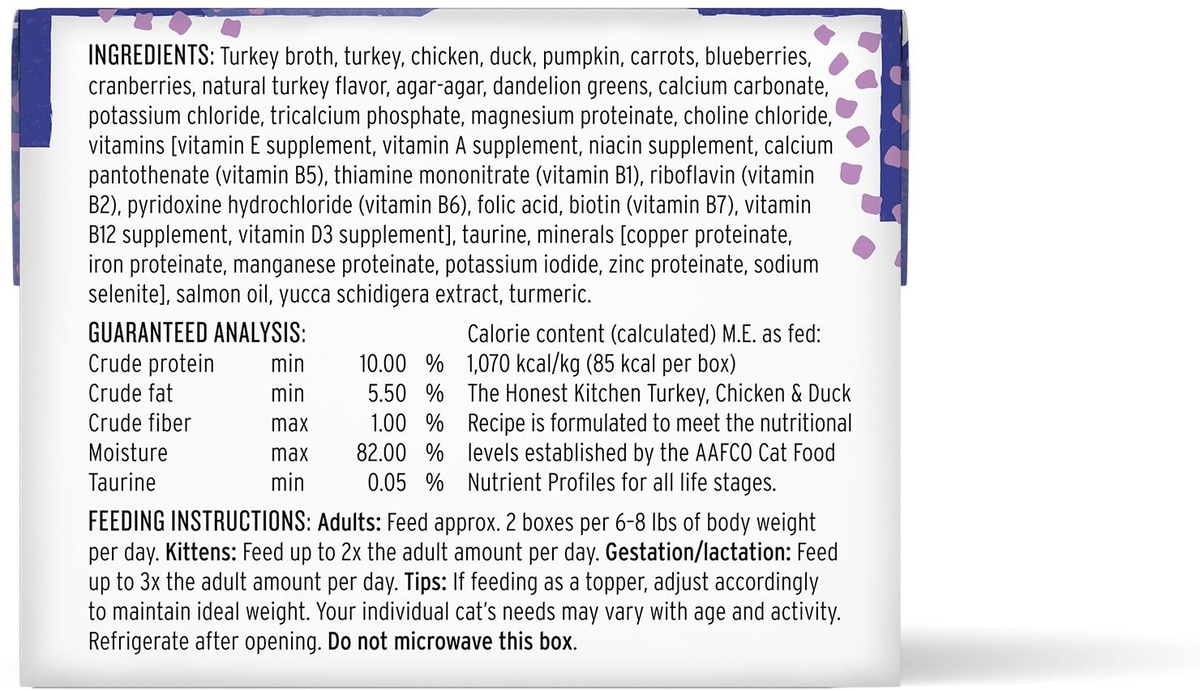 INGREDIENTS: Turkey broth, turkey, chicken, duck, pumpkin, carrots, blueberries, cranberries, natural turkey flavor, agar-agar, dandelion greens, calcium carbonate, potassium chloride, tricalcium phosphate, magnesium proteinate, choline chloride, vitamins [vitamin E supplement, vitamin A supplement, niacin supplement, calcium pantothenate (vitamin B5), thiamine mononitrate (vitamin B1), riboflavin (vitamin B2), pyridoxine hydrochloride (vitamin B6), folic acid, biotin (vitamin B7), vitamin B12 supplement, vitamin D3 supplement], taurine, minerals [copper proteinate, iron proteinate, manganese proteinate, potassium iodide, zinc proteinate, sodium selenite], salmon oil, yucca schidigera extract, turmeric.

GUARANTEED ANALYSIS:
Crude protein min 10.00 %
Crude fat min 5.50 %
Crude fiber max 1.00 %
Moisture max 82.00 %
Taurine min 0.05 %

Calorie content (calculated) M.E. as fed: 1,070 kcal/kg (85 kcal per box) The Honest Kitchen Turkey, Chicken & Duck Recipe is formulated to meet the nutritional levels established by the AAFCO Cat Food Nutrient Profiles for all life stages.

FEEDING INSTRUCTIONS: Adults: Feed approx. 2 boxes per 6-8 lbs of body weight per day. Kittens: Feed up to 2x the adult amount per day. Gestation/lactation: Feed up to 3x the adult amount per day. Tips: If feeding as a topper, adjust accordingly to maintain ideal weight. Your individual cat's needs may vary with age and activity. Refrigerate after opening. Do not microwave this box.